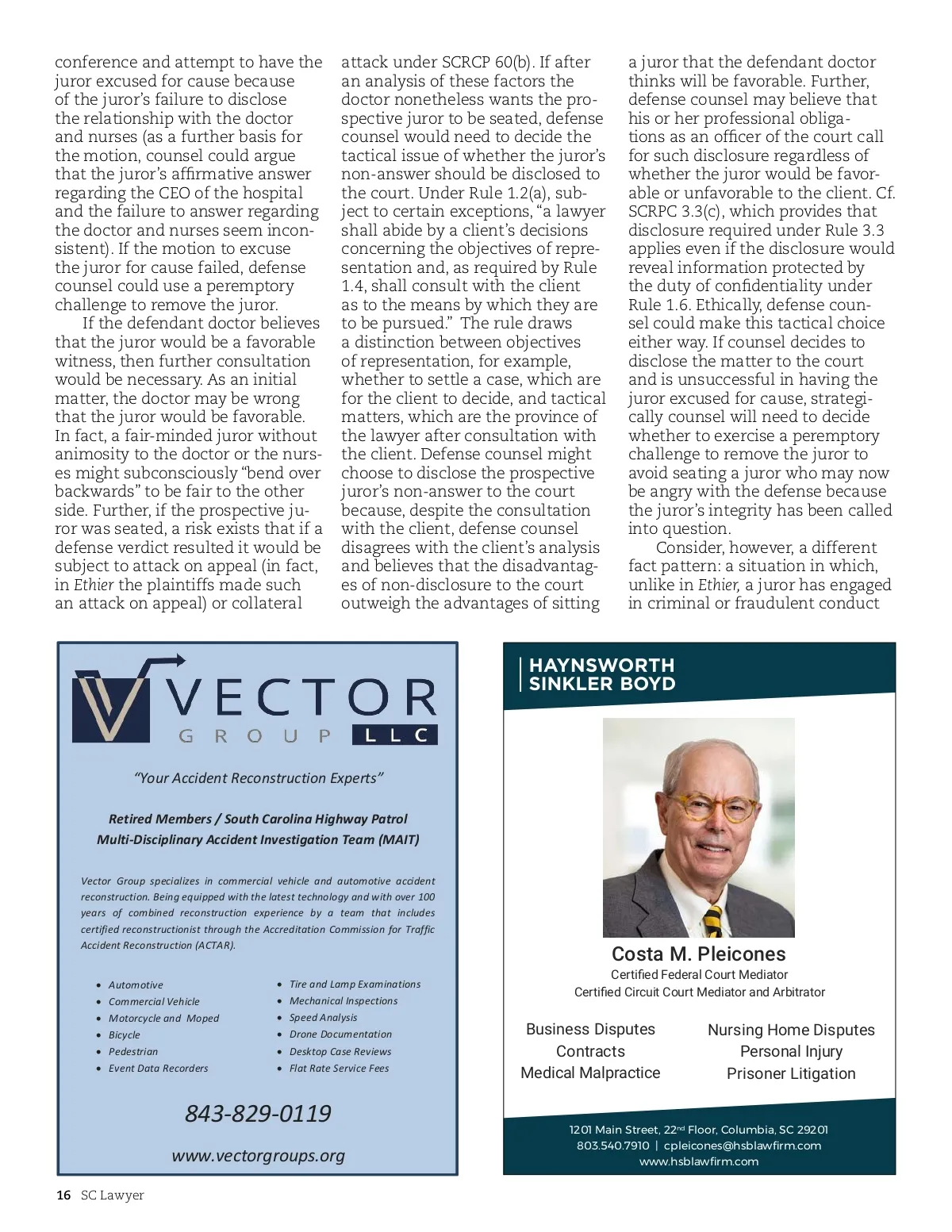 conference and attempt to have the juror excused for cause because of the juror's failure to disclose the relationship with the doctor and nurses (as a further basis for the motion, counsel could argue that the juror's affirmative answer regarding the CEO of the hospital and the failure to answer regarding the doctor and nurses seem inconsistent). If the motion to excuse the juror for cause failed, defense counsel could use a peremptory challenge to remove the juror.

If the defendant doctor believes that the juror would be a favorable witness, then further consultation would be necessary. As an initial matter, the doctor may be wrong that the juror would be favorable. In fact, a fair-minded juror without animosity to the doctor or the nurses might subconsciously "bend over backwards" to be fair to the other side. Further, if the prospective juror was seated, a risk exists that if a defense verdict resulted it would be subject to attack on appeal (in fact, in Ethier the plaintiffs made such an attack on appeal) or collateral attack under SCRCP 60(b). If after an analysis of these factors the doctor nonetheless wants the prospective juror to be seated, defense counsel would need to decide the tactical issue of whether the juror's non-answer should be disclosed to the court. Under Rule 1.2(a), subject to certain exceptions, "a lawyer shall abide by a client's decisions concerning the objectives of representation and, as required by Rule 1.4, shall consult with the client as to the means by which they are to be pursued." The rule draws a distinction between objectives of representation, for example, whether to settle a case, which are for the client to decide, and tactical matters, which are the province of the lawyer after consultation with the client. Defense counsel might choose to disclose the prospective juror's non-answer to the court because, despite the consultation with the client, defense counsel disagrees with the client's analysis and believes that the disadvantages of non-disclosure to the court outweigh the advantages of sitting a juror that the defendant doctor thinks will be favorable. Further, defense counsel may believe that his or her professional obligations as an officer of the court call for such disclosure regardless of whether the juror would be favorable or unfavorable to the client. Cf. SCRPC 3.3(c), which provides that disclosure required under Rule 3.3 applies even if the disclosure would reveal information protected by the duty of confidentiality under Rule 1.6. Ethically, defense counsel could make this tactical choice either way. If counsel decides to disclose the matter to the court and is unsuccessful in having the juror excused for cause, strategically counsel will need to decide whether to exercise a peremptory challenge to remove the juror to avoid seating a juror who may now be angry with the defense because the juror's integrity has been called into question.

Consider, however, a different fact pattern: a situation in which, unlike in Ethier, a juror has engaged in criminal or fraudulent conduct

VECTOR GROUP LLC

"Your Accident Reconstruction Experts"

Retired Members / South Carolina Highway Patrol
Multi-Disciplinary Accident Investigation Team (MAIT)

Vector Group specializes in commercial vehicle and automotive accident reconstruction. Being equipped with the latest technology and with over 100 years of combined reconstruction experience by a team that includes certified reconstructionist through the Accreditation Commission for Traffic Accident Reconstruction (ACTAR).

• Automotive
• Commercial Vehicle
• Motorcycle and Moped
• Bicycle
• Pedestrian
• Event Data Recorders

• Tire and Lamp Examinations
• Mechanical Inspections
• Speed Analysis
• Drone Documentation
• Desktop Case Reviews
• Flat Rate Service Fees

843-829-0119

www.vectorgroups.org

HAYNSWORTH SINKLER BOYD

Costa M. Pleicones
Certified Federal Court Mediator
Certified Circuit Court Mediator and Arbitrator

Business Disputes
Contracts
Medical Malpractice

Nursing Home Disputes
Personal Injury
Prisoner Litigation

1201 Main Street, 22$^{nd}$ Floor, Columbia, SC 29201
803.540.7910 | cpleicones@hsblawfirm.com
www.hsblawfirm.com

16 SC Lawyer